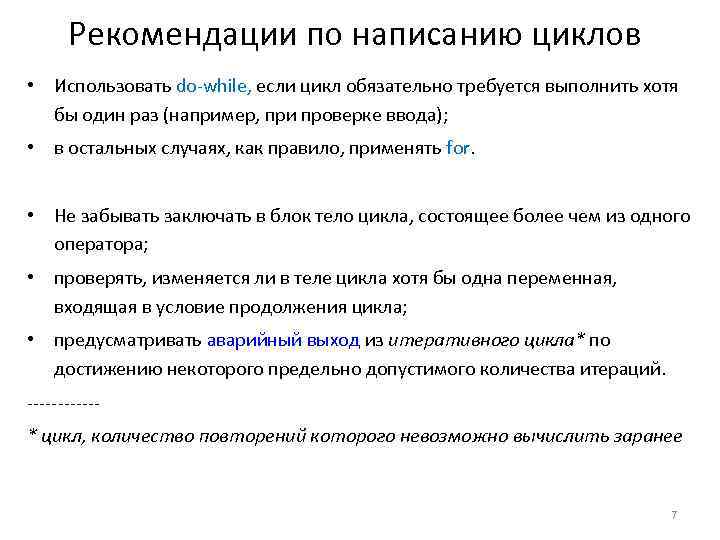 Рекомендации по написанию циклов

• Использовать do-while, если цикл обязательно требуется выполнить хотя бы один раз (например, при проверке ввода);

• в остальных случаях, как правило, применять for.

• Не забывать заключать в блок тело цикла, состоящее более чем из одного оператора;

• проверять, изменяется ли в теле цикла хотя бы одна переменная, входящая в условие продолжения цикла;

• предусматривать аварийный выход из итеративного цикла* по достижению некоторого предельно допустимого количества итераций.

------------

* цикл, количество повторений которого невозможно вычислить заранее

7